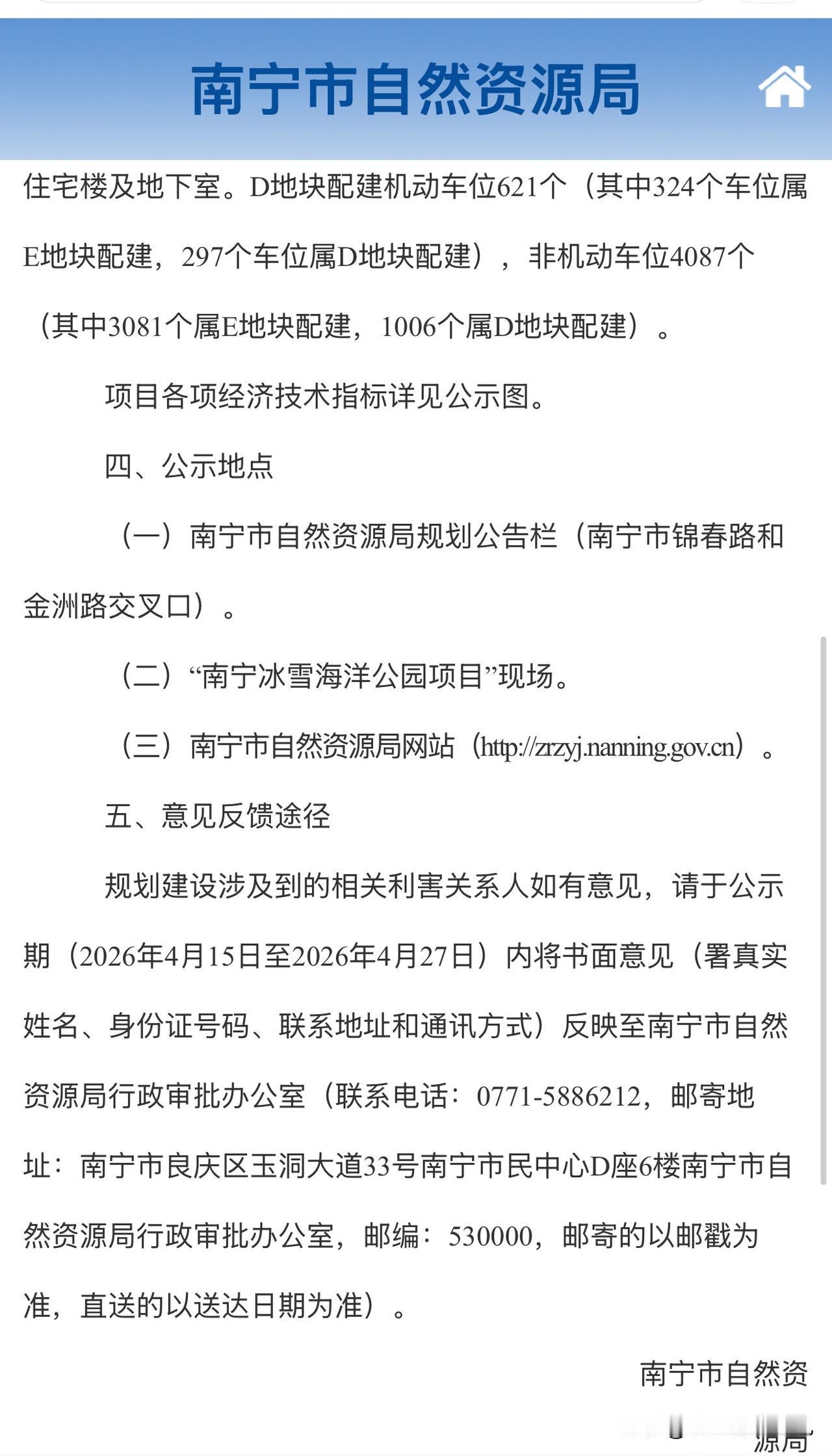 南宁市自然资源局

住宅楼及地下室。D地块配建机动车位621个（其中324个车位属E地块配建，297个车位属D地块配建），非机动车位4087个（其中3081个属E地块配建，1006个属D地块配建）。

项目各项经济技术指标详见公示图。

四、公示地点

（一）南宁市自然资源局规划公告栏（南宁市锦春路和金洲路交叉口）。

（二）“南宁冰雪海洋公园项目”现场。

（三）南宁市自然资源局网站（http://zrzyj.nanning.gov.cn）。

五、意见反馈途径

规划建设涉及到的相关利害关系人如有意见，请于公示期（2026年4月15日至2026年4月27日）内将书面意见（署真实姓名、身份证号码、联系地址和通讯方式）反映至南宁市自然资源局行政审批办公室（联系电话：0771-5886212，邮寄地址：南宁市良庆区玉洞大道33号南宁市民中心D座6楼南宁市自然资源局行政审批办公室，邮编：530000，邮寄的以邮戳为准，直送的以送达日期为准）。

南宁市自然资源局